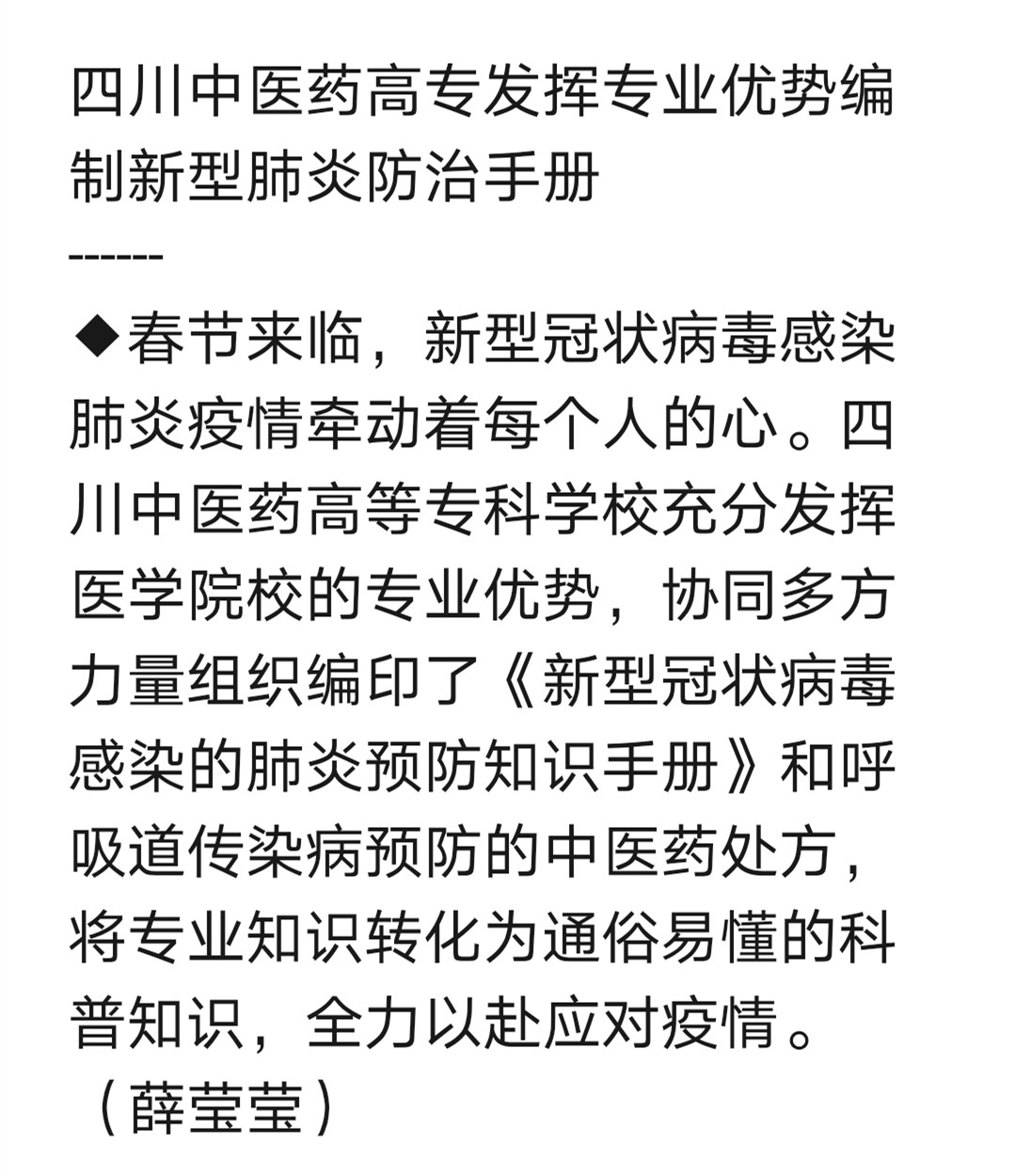 四川中医药高专发挥专业优势编制新型肺炎防治手册

------

◆春节来临，新型冠状病毒感染肺炎疫情牵动着每个人的心。四川中医药高等专科学校充分发挥医学院校的专业优势，协同多方力量组织编印了《新型冠状病毒感染的肺炎预防知识手册》和呼吸道传染病预防的中医药处方，将专业知识转化为通俗易懂的科普知识，全力以赴应对疫情。（薛莹莹）